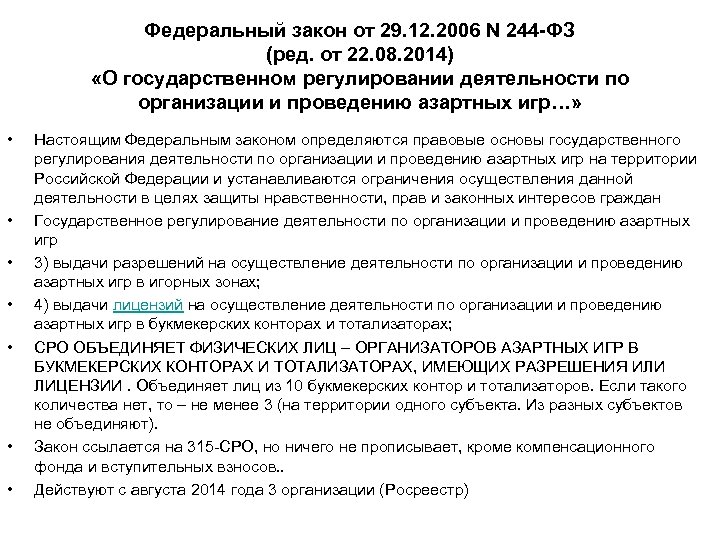 Федеральный закон от 29.12.2006 N 244-ФЗ
(ред. от 22.08.2014)
«О государственном регулировании деятельности по организации и проведению азартных игр…»

• Настоящим Федеральным законом определяются правовые основы государственного регулирования деятельности по организации и проведению азартных игр на территории Российской Федерации и устанавливаются ограничения осуществления данной деятельности в целях защиты нравственности, прав и законных интересов граждан
• Государственное регулирование деятельности по организации и проведению азартных игр
• 3) выдачи разрешений на осуществление деятельности по организации и проведению азартных игр в игорных зонах;
• 4) выдачи лицензий на осуществление деятельности по организации и проведению азартных игр в букмекерских конторах и тотализаторах;
• СРО ОБЪЕДИНЯЕТ ФИЗИЧЕСКИХ ЛИЦ – ОРГАНИЗАТОРОВ АЗАРТНЫХ ИГР В БУКМЕКЕРСКИХ КОНТОРАХ И ТОТАЛИЗАТОРАХ, ИМЕЮЩИХ РАЗРЕШЕНИЯ ИЛИ ЛИЦЕНЗИИ . Объединяет лиц из 10 букмекерских контор и тотализаторов. Если такого количества нет, то – не менее 3 (на территории одного субъекта. Из разных субъектов не объединяют).
• Закон ссылается на 315-СРО, но ничего не прописывает, кроме компенсационного фонда и вступительных взносов..
• Действуют с августа 2014 года 3 организации (Росреестр)